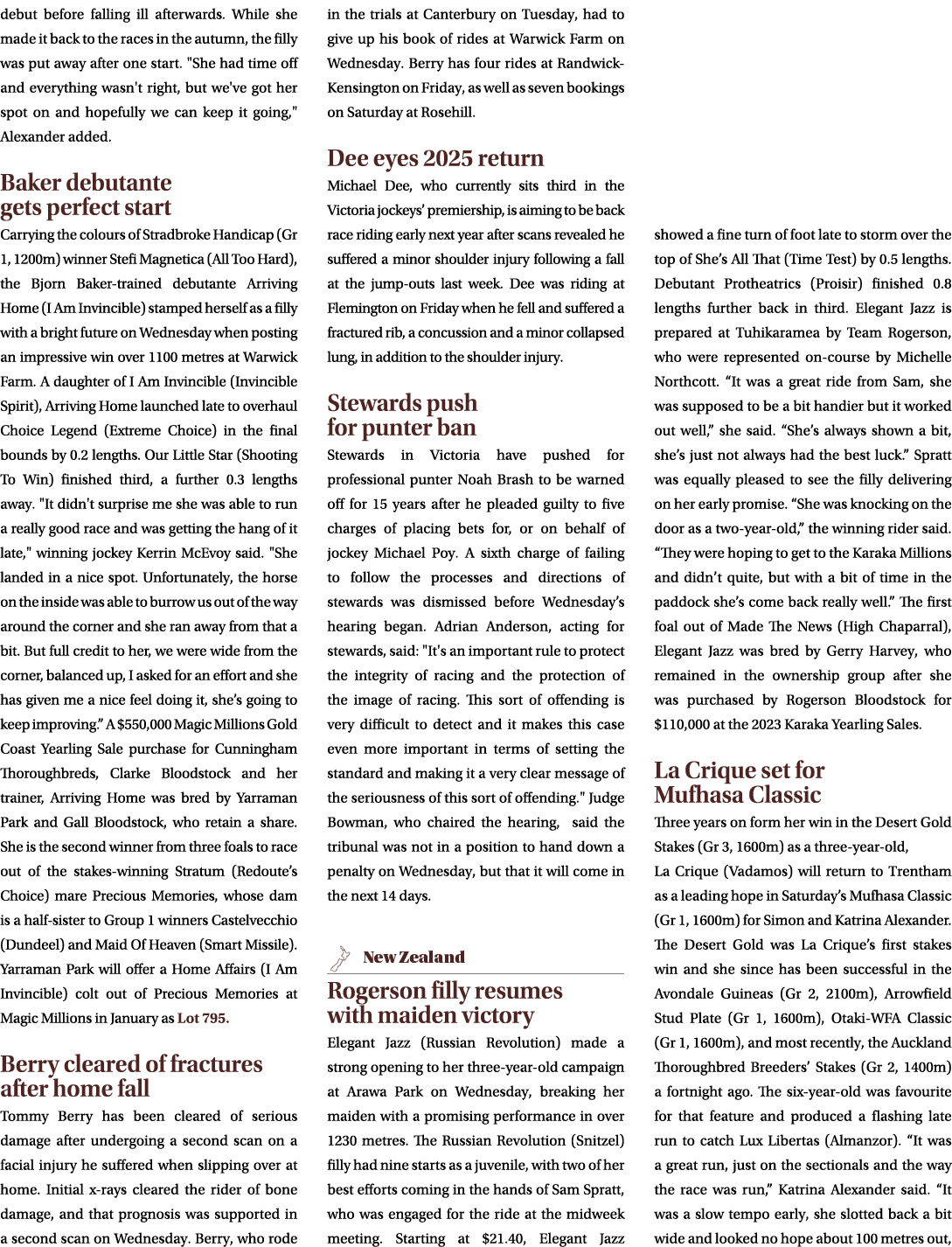 debut before falling ill afterwards. While she made it back to the races in the autumn, the filly was put away after one start. "She had time off and everything wasn't right, but we've got her spot on and hopefully we can keep it going," Alexander added.

Baker debutante gets perfect start

Carrying the colours of Stradbroke Handicap (Gr 1, 1200m) winner Stefi Magnetica (All Too Hard), the Bjorn Baker-trained debutante Arriving Home (I Am Invincible) stamped herself as a filly with a bright future on Wednesday when posting an impressive win over 1100 metres at Warwick Farm. A daughter of I Am Invincible (Invincible Spirit), Arriving Home launched late to overhaul Choice Legend (Extreme Choice) in the final bounds by 0.2 lengths. Our Little Star (Shooting To Win) finished third, a further 0.3 lengths away. "It didn't surprise me she was able to run a really good race and was getting the hang of it late," winning jockey Kerrin McEvoy said. "She landed in a nice spot. Unfortunately, the horse on the inside was able to burrow us out of the way around the corner and she ran away from that a bit. But full credit to her, we were wide from the corner, balanced up, I asked for an effort and she has given me a nice feel doing it, she's going to keep improving." A $550,000 Magic Millions Gold Coast Yearling Sale purchase for Cunningham Thoroughbreds, Clarke Bloodstock and her trainer, Arriving Home was bred by Yarraman Park and Gall Bloodstock, who retain a share. She is the second winner from three foals to race out of the stakes-winning Stratum (Redoute's Choice) mare Precious Memories, whose dam is a half-sister to Group 1 winners Castelvecchio (Dundeel) and Maid Of Heaven (Smart Missile). Yarraman Park will offer a Home Affairs (I Am Invincible) colt out of Precious Memories at Magic Millions in January as Lot 795.

Berry cleared of fractures after home fall

Tommy Berry has been cleared of serious damage after undergoing a second scan on a facial injury he suffered when slipping over at home. Initial x-rays cleared the rider of bone damage, and that prognosis was supported in a second scan on Wednesday. Berry, who rode in the trials at Canterbury on Tuesday, had to give up his book of rides at Warwick Farm on Wednesday. Berry has four rides at Randwick-Kensington on Friday, as well as seven bookings on Saturday at Rosehill.

Dee eyes 2025 return

Michael Dee, who currently sits third in the Victoria jockeys' premiership, is aiming to be back race riding early next year after scans revealed he suffered a minor shoulder injury following a fall at the jump-outs last week. Dee was riding at Flemington on Friday when he fell and suffered a fractured rib, a concussion and a minor collapsed lung, in addition to the shoulder injury.

Stewards push for punter ban

Stewards in Victoria have pushed for professional punter Noah Brash to be warned off for 15 years after he pleaded guilty to five charges of placing bets for, or on behalf of jockey Michael Poy. A sixth charge of failing to follow the processes and directions of stewards was dismissed before Wednesday's hearing began. Adrian Anderson, acting for stewards, said: "It's an important rule to protect the integrity of racing and the protection of the image of racing. This sort of offending is very difficult to detect and it makes this case even more important in terms of setting the standard and making it a very clear message of the seriousness of this sort of offending." Judge Bowman, who chaired the hearing, said the tribunal was not in a position to hand down a penalty on Wednesday, but that it will come in the next 14 days.

New Zealand

Rogerson filly resumes with maiden victory

Elegant Jazz (Russian Revolution) made a strong opening to her three-year-old campaign at Arawa Park on Wednesday, breaking her maiden with a promising performance in over 1230 metres. The Russian Revolution (Snitzel) filly had nine starts as a juvenile, with two of her best efforts coming in the hands of Sam Spratt, who was engaged for the ride at the midweek meeting. Starting at $21.40, Elegant Jazz showed a fine turn of foot late to storm over the top of She's All That (Time Test) by 0.5 lengths. Debutant Protheatrics (Proisir) finished 0.8 lengths further back in third. Elegant Jazz is prepared at Tuhikaramea by Team Rogerson, who were represented on-course by Michelle Northcott. "It was a great ride from Sam, she was supposed to be a bit handier but it worked out well," she said. "She's always shown a bit, she's just not always had the best luck." Spratt was equally pleased to see the filly delivering on her early promise. "She was knocking on the door as a two-year-old," the winning rider said. "They were hoping to get to the Karaka Millions and didn't quite, but with a bit of time in the paddock she's come back really well." The first foal out of Made The News (High Chaparral), Elegant Jazz was bred by Gerry Harvey, who remained in the ownership group after she was purchased by Rogerson Bloodstock for $110,000 at the 2023 Karaka Yearling Sales.

La Crique set for Mufhasa Classic

Three years on form her win in the Desert Gold Stakes (Gr 3, 1600m) as a three-year-old,

La Crique (Vadamos) will return to Trentham as a leading hope in Saturday's Mufhasa Classic (Gr 1, 1600m) for Simon and Katrina Alexander. The Desert Gold was La Crique's first stakes win and she since has been successful in the Avondale Guineas (Gr 2, 2100m), Arrowfield Stud Plate (Gr 1, 1600m), Otaki-WFA Classic (Gr 1, 1600m), and most recently, the Auckland Thoroughbred Breeders' Stakes (Gr 2, 1400m) a fortnight ago. The six-year-old was favourite for that feature and produced a flashing late run to catch Lux Libertas (Almanzor). "It was a great run, just on the sectionals and the way the race was run," Katrina Alexander said. "It was a slow tempo early, she slotted back a bit wide and looked no hope about 100 metres out,